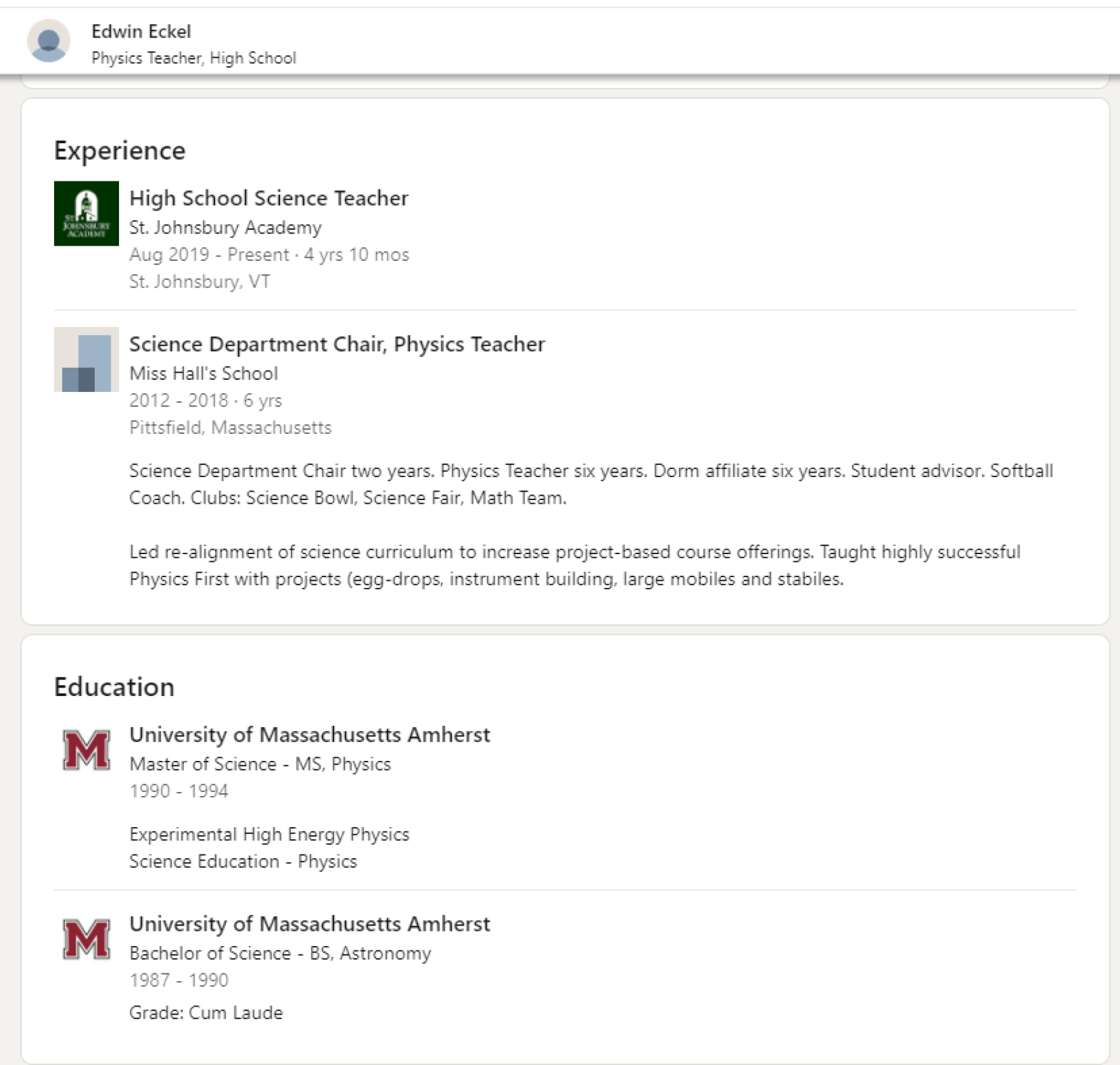 Edwin Eckel
Physics Teacher, High School

Experience

ST. JOHNSBURY ACADEMY

High School Science Teacher
St. Johnsbury Academy
Aug 2019 - Present · 4 yrs 10 mos
St. Johnsbury, VT

Science Department Chair, Physics Teacher
Miss Hall's School
2012 - 2018 · 6 yrs
Pittsfield, Massachusetts

Science Department Chair two years. Physics Teacher six years. Dorm affiliate six years. Student advisor. Softball Coach. Clubs: Science Bowl, Science Fair, Math Team.

Led re-alignment of science curriculum to increase project-based course offerings. Taught highly successful Physics First with projects (egg-drops, instrument building, large mobiles and stabiles.

Education

M

University of Massachusetts Amherst
Master of Science - MS, Physics
1990 - 1994

Experimental High Energy Physics
Science Education - Physics

M

University of Massachusetts Amherst
Bachelor of Science - BS, Astronomy
1987 - 1990
Grade: Cum Laude